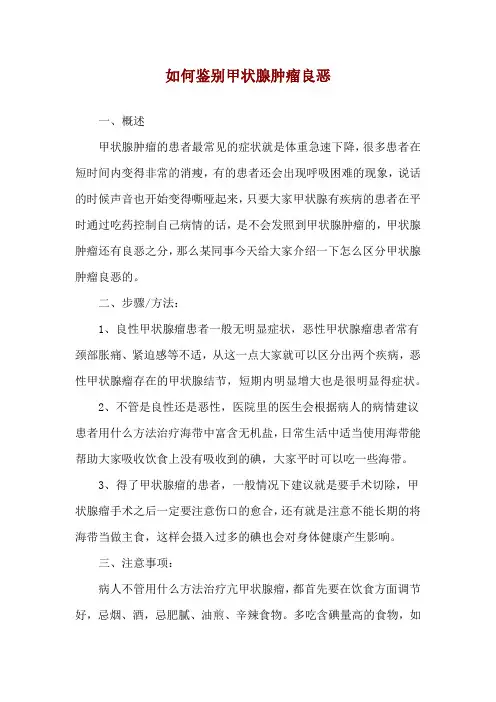 如何鉴别甲状腺肿瘤良恶

一、概述

甲状腺肿瘤的患者最常见的症状就是体重急速下降，很多患者在短时间内变得非常的消瘦，有的患者还会出现呼吸困难的现象，说话的时候声音也开始变得嘶哑起来，只要大家甲状腺有疾病的患者在平时通过吃药控制自己病情的话，是不会发照到甲状腺肿瘤的，甲状腺肿瘤还有良恶之分，那么某同事今天给大家介绍一下怎么区分甲状腺肿瘤良恶的。

二、步骤/方法：

1、良性甲状腺瘤患者一般无明显症状，恶性甲状腺瘤患者常有颈部胀痛、紧迫感等不适，从这一点大家就可以区分出两个疾病，恶性甲状腺瘤存在的甲状腺结节，短期内明显增大也是很明显得症状。

2、不管是良性还是恶性，医院里的医生会根据病人的病情建议患者用什么方法治疗海带中富含无机盐，日常生活中适当使用海带能帮助大家吸收饮食上没有吸收到的碘，大家平时可以吃一些海带。

3、得了甲状腺瘤的患者，一般情况下建议就是要手术切除，甲状腺瘤手术之后一定要注意伤口的愈合，还有就是注意不能长期的将海带当做主食，这样会摄入过多的碘也会对身体健康产生影响。

三、注意事项：

病人不管用什么方法治疗亢甲状腺瘤，都首先要在饮食方面调节好，忌烟、酒，忌肥腻、油煎、辛辣食物。多吃含碘量高的食物，如